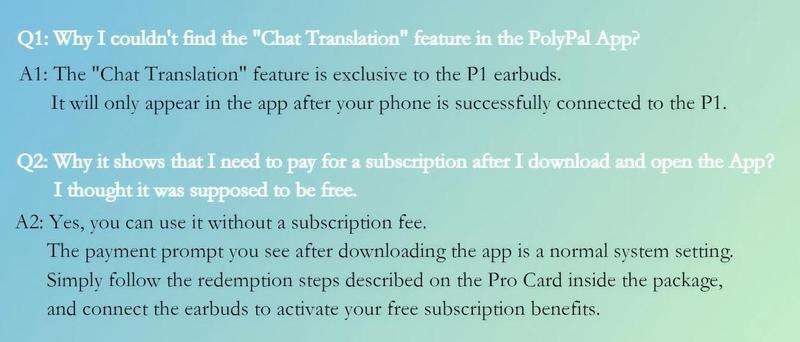 Q1: Why I couldn't find the "Chat Translation" feature in the PolyPal App?

A1: The "Chat Translation" feature is exclusive to the P1 earbuds.
It will only appear in the app after your phone is successfully connected to the P1.

Q2: Why it shows that I need to pay for a subscription after I download and open the App?
I thought it was supposed to be free.

A2: Yes, you can use it without a subscription fee.
The payment prompt you see after downloading the app is a normal system setting.
Simply follow the redemption steps described on the Pro Card inside the package, and connect the earbuds to activate your free subscription benefits.